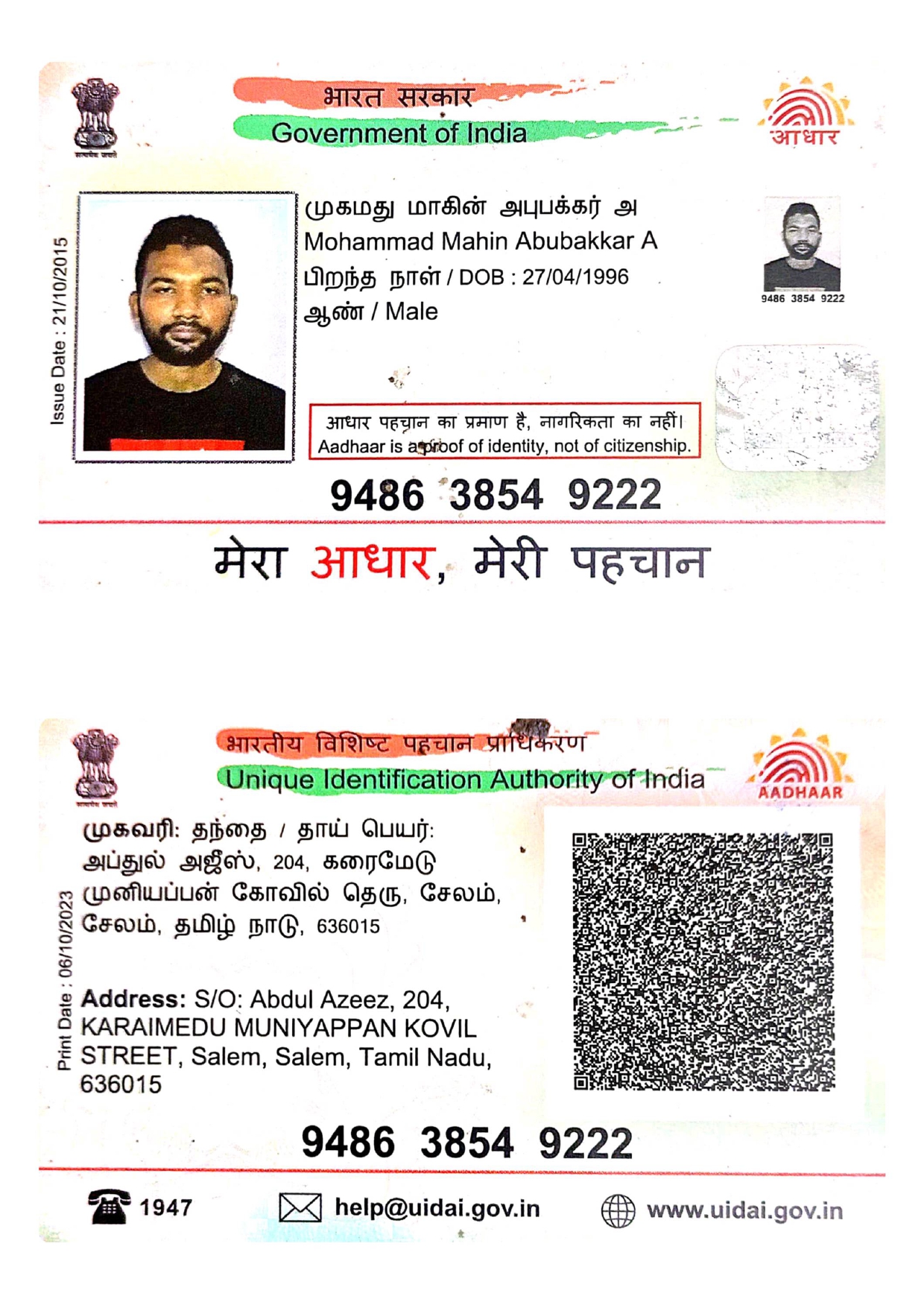 भारत सरकार
Government of India

आधार

Issue Date : 21/10/2015

முகமது மாகின் அபுபக்கர் அ
Mohammad Mahin Abubakkar A
பிறந்த நாள் / DOB : 27/04/1996
ஆண் / Male

9486 3854 9222

आधार पहचान का प्रमाण है, नागरिकता का नहीं।
Aadhaar is a proof of identity, not of citizenship.

9486 3854 9222

मेरा आधार, मेरी पहचान

भारतीय विशिष्ट पहचान प्राधिकरण
Unique Identification Authority of India

AADHAAR

Print Date : 06/10/2023

முகவரி: தந்தை / தாய் பெயர்: அப்துல் அஜீஸ், 204, கரைமேடு முனியப்பன் கோவில் தெரு, சேலம், சேலம், தமிழ் நாடு, 636015

Address: S/O: Abdul Azeez, 204, KARAIMEDU MUNIYAPPAN KOVIL STREET, Salem, Salem, Tamil Nadu, 636015

9486 3854 9222

1947 help@uidai.gov.in www.uidai.gov.in